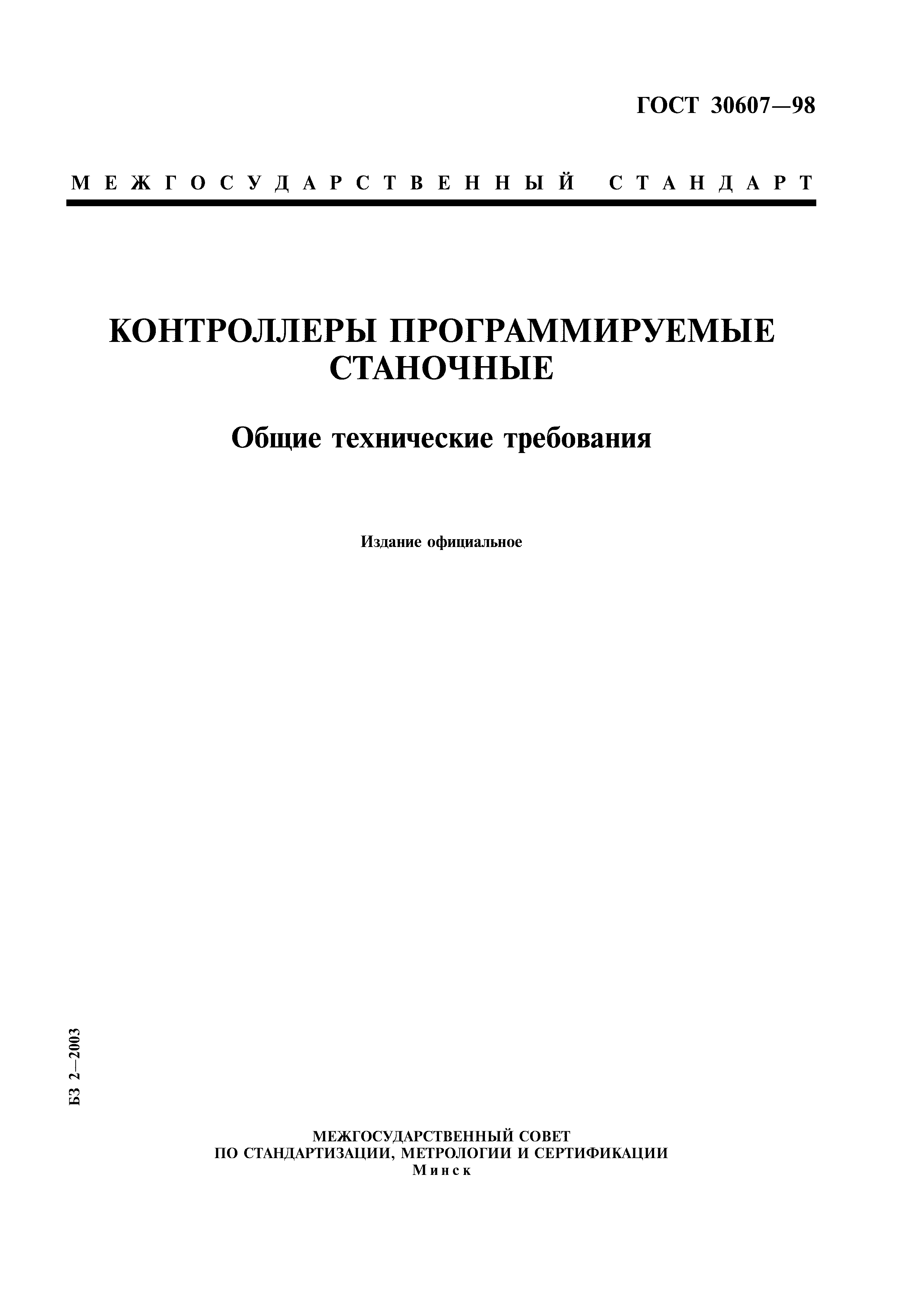 ГОСТ 30607—98

МЕЖГОСУДАРСТВЕННЫЙ СТАНДАРТ

КОНТРОЛЛЕРЫ ПРОГРАММИРУЕМЫЕ СТАНОЧНЫЕ

Общие технические требования

Издание официальное

БЗ 2—2003

МЕЖГОСУДАРСТВЕННЫЙ СОВЕТ
ПО СТАНДАРТИЗАЦИИ, МЕТРОЛОГИИ И СЕРТИФИКАЦИИ
Минск